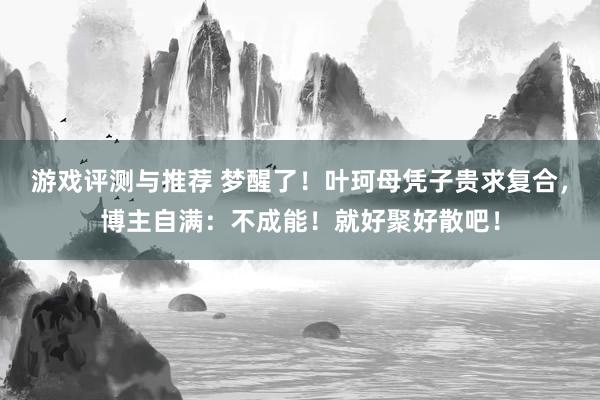 游戏评测与推荐 梦醒了！叶珂母凭子贵求复合，博主自满：不成能！就好聚好散吧！